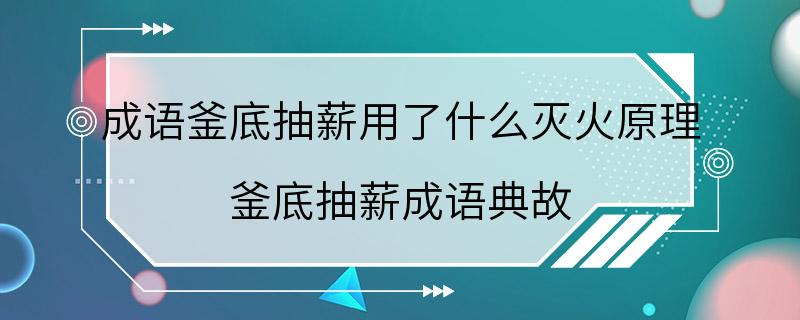 成语釜底抽薪用了什么灭火原理

釜底抽薪成语典故